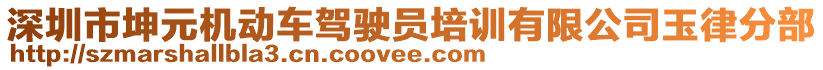 深圳市坤元机动车驾驶员培训有限公司玉律分部
http://szmarshallbla3.cn.coovee.com